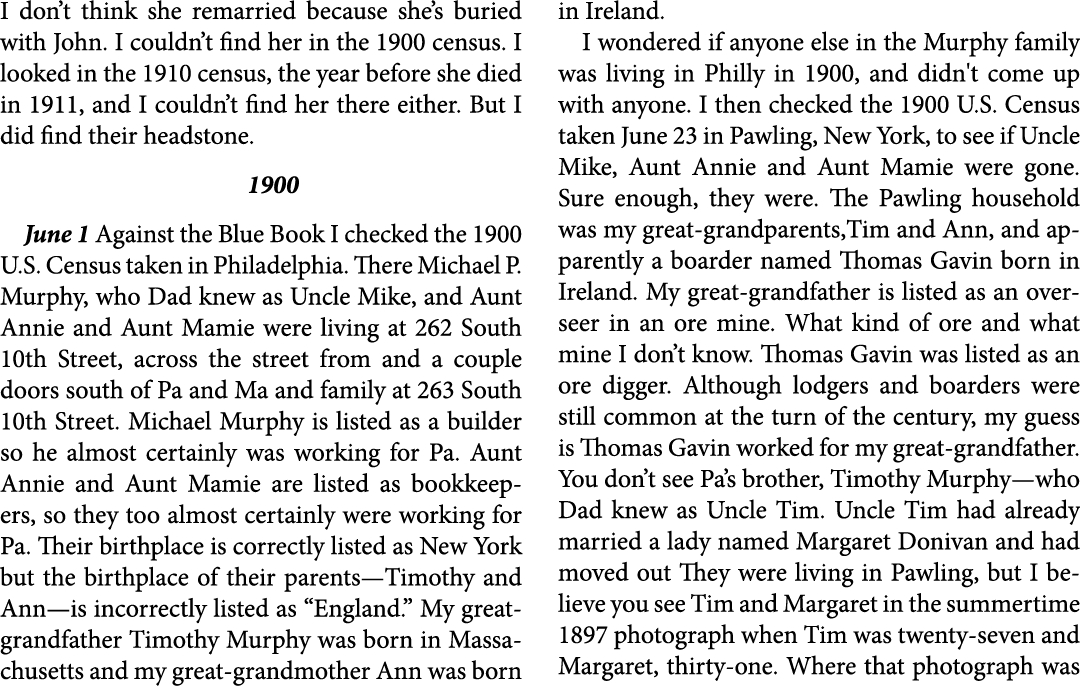 I don't think she remarried because she's buried with John. I couldn't find her in the 1900 census. I looked in the 1910 census, the year before she died in 1911, and I couldn't find her there either. But I did find their headstone.

1900

June 1 Against the Blue Book I checked the 1900 U.S. Census taken in Philadelphia. There Michael P. Murphy, who Dad knew as Uncle Mike, and Aunt Annie and Aunt Mamie were living at 262 South 10th Street, across the street from and a couple doors south of Pa and Ma and family at 263 South 10th Street. Michael Murphy is listed as a builder so he almost certainly was working for Pa. Aunt Annie and Aunt Mamie are listed as bookkeepers, so they too almost certainly were working for Pa. Their birthplace is correctly listed as New York but the birthplace of their parents—Timothy and Ann—is incorrectly listed as "England." My great-grandfather Timothy Murphy was born in Massachusetts and my great-grandmother Ann was born in Ireland.

I wondered if anyone else in the Murphy family was living in Philly in 1900, and didn't come up with anyone. I then checked the 1900 U.S. Census taken June 23 in Pawling, New York, to see if Uncle Mike, Aunt Annie and Aunt Mamie were gone. Sure enough, they were. The Pawling household was my great-grandparents,Tim and Ann, and apparently a boarder named Thomas Gavin born in Ireland. My great-grandfather is listed as an overseer in an ore mine. What kind of ore and what mine I don't know. Thomas Gavin was listed as an ore digger. Although lodgers and boarders were still common at the turn of the century, my guess is Thomas Gavin worked for my great-grandfather. You don't see Pa's brother, Timothy Murphy—who Dad knew as Uncle Tim. Uncle Tim had already married a lady named Margaret Donivan and had moved out They were living in Pawling, but I believe you see Tim and Margaret in the summertime 1897 photograph when Tim was twenty-seven and Margaret, thirty-one. Where that photograph was